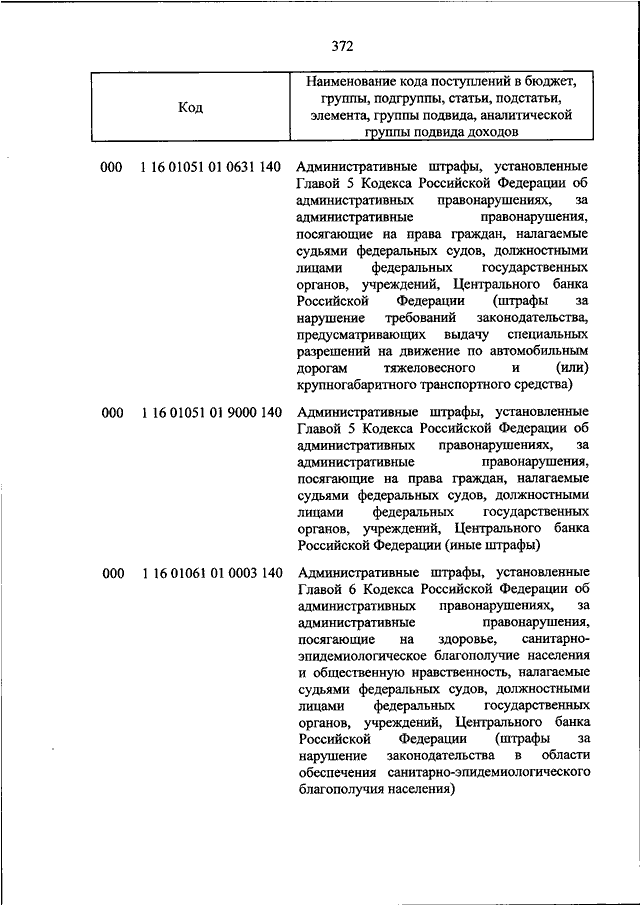 372

| Код | Наименование кода поступлений в бюджет, группы, подгруппы, статьи, подстатьи, элемента, группы подвида, аналитической группы подвида доходов |
|---|---|
| 000 1 16 01051 01 0631 140 | Административные штрафы, установленные Главой 5 Кодекса Российской Федерации об административных правонарушениях, за административные правонарушения, посягающие на права граждан, налагаемые судьями федеральных судов, должностными лицами федеральных государственных органов, учреждений, Центрального банка Российской Федерации (штрафы за нарушение требований законодательства, предусматривающих выдачу специальных разрешений на движение по автомобильным дорогам тяжеловесного и (или) крупногабаритного транспортного средства) |
| 000 1 16 01051 01 9000 140 | Административные штрафы, установленные Главой 5 Кодекса Российской Федерации об административных правонарушениях, за административные правонарушения, посягающие на права граждан, налагаемые судьями федеральных судов, должностными лицами федеральных государственных органов, учреждений, Центрального банка Российской Федерации (иные штрафы) |
| 000 1 16 01061 01 0003 140 | Административные штрафы, установленные Главой 6 Кодекса Российской Федерации об административных правонарушениях, за административные правонарушения, посягающие на здоровье, санитарно-эпидемиологическое благополучие населения и общественную нравственность, налагаемые судьями федеральных судов, должностными лицами федеральных государственных органов, учреждений, Центрального банка Российской Федерации (штрафы за нарушение законодательства в области обеспечения санитарно-эпидемиологического благополучия населения) |